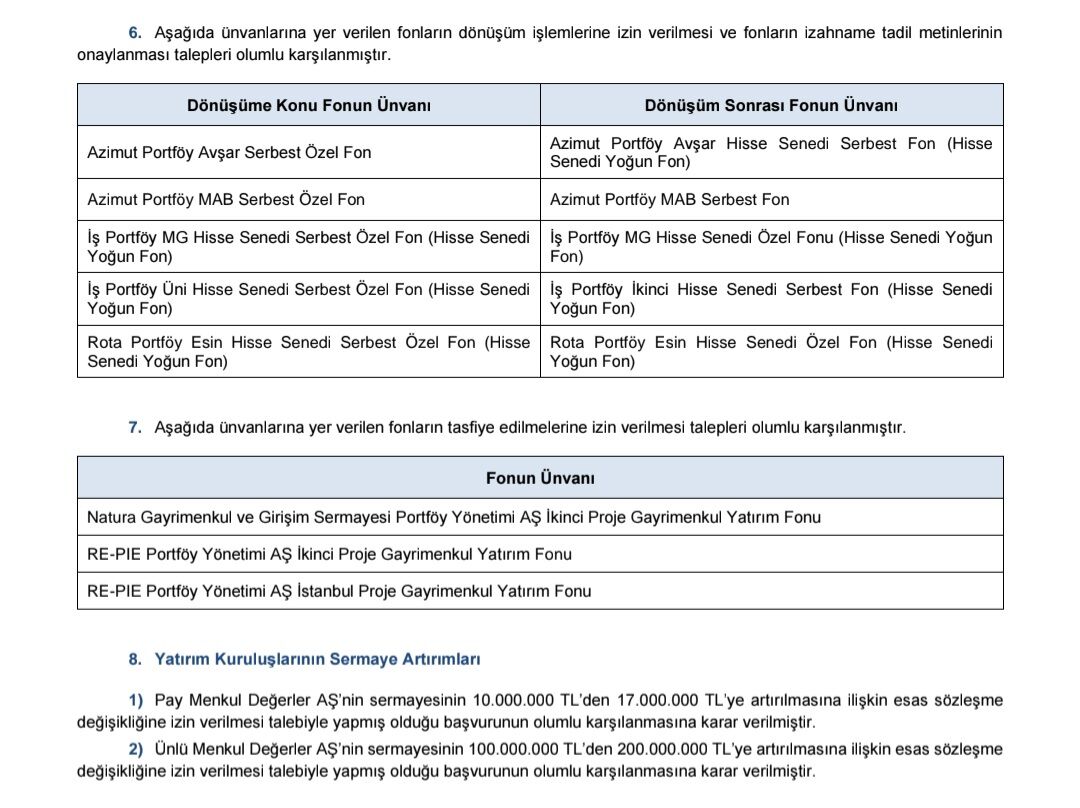 6. Aşağıda ünvanlarına yer verilen fonların dönüşüm işlemlerine izin verilmesi ve fonların izahname tadil metinlerinin onaylanması talepleri olumlu karşılanmıştır.

| Dönüşüme Konu Fonun Ünvanı | Dönüşüm Sonrası Fonun Ünvanı |
|---|---|
| Azimut Portföy Avşar Serbest Özel Fon | Azimut Portföy Avşar Hisse Senedi Serbest Fon (Hisse Senedi Yoğun Fon) |
| Azimut Portföy MAB Serbest Özel Fon | Azimut Portföy MAB Serbest Fon |
| İş Portföy MG Hisse Senedi Serbest Özel Fon (Hisse Senedi Yoğun Fon) | İş Portföy MG Hisse Senedi Özel Fonu (Hisse Senedi Yoğun Fon) |
| İş Portföy Üni Hisse Senedi Serbest Özel Fon (Hisse Senedi Yoğun Fon) | İş Portföy İkinci Hisse Senedi Serbest Fon (Hisse Senedi Yoğun Fon) |
| Rota Portföy Esin Hisse Senedi Serbest Özel Fon (Hisse Senedi Yoğun Fon) | Rota Portföy Esin Hisse Senedi Özel Fon (Hisse Senedi Yoğun Fon) |

7. Aşağıda ünvanlarına yer verilen fonların tasfiye edilmelerine izin verilmesi talepleri olumlu karşılanmıştır.

| Fonun Ünvanı |
|---|
| Natura Gayrimenkul ve Girişim Sermayesi Portföy Yönetimi AŞ İkinci Proje Gayrimenkul Yatırım Fonu |
| RE-PIE Portföy Yönetimi AŞ İkinci Proje Gayrimenkul Yatırım Fonu |
| RE-PIE Portföy Yönetimi AŞ İstanbul Proje Gayrimenkul Yatırım Fonu |

8. Yatırım Kuruluşlarının Sermaye Artırımları

1) Pay Menkul Değerler AŞ'nin sermayesinin 10.000.000 TL'den 17.000.000 TL'ye artırılmasına ilişkin esas sözleşme değişikliğine izin verilmesi talebiyle yapmış olduğu başvurunun olumlu karşılanmasına karar verilmiştir.

2) Ünlü Menkul Değerler AŞ'nin sermayesinin 100.000.000 TL'den 200.000.000 TL'ye artırılmasına ilişkin esas sözleşme değişikliğine izin verilmesi talebiyle yapmış olduğu başvurunun olumlu karşılanmasına karar verilmiştir.